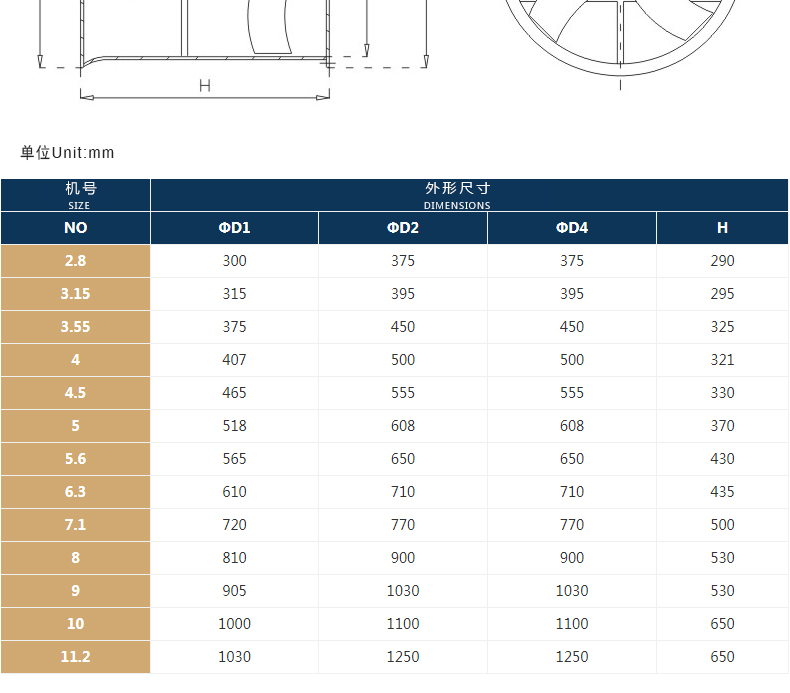 H

单位Unit:mm

| 机号 SIZE | 外形尺寸 DIMENSIONS | | | |
|---|---|---|---|---|
| NO | ΦD1 | ΦD2 | ΦD4 | H |
| 2.8 | 300 | 375 | 375 | 290 |
| 3.15 | 315 | 395 | 395 | 295 |
| 3.55 | 375 | 450 | 450 | 325 |
| 4 | 407 | 500 | 500 | 321 |
| 4.5 | 465 | 555 | 555 | 330 |
| 5 | 518 | 608 | 608 | 370 |
| 5.6 | 565 | 650 | 650 | 430 |
| 6.3 | 610 | 710 | 710 | 435 |
| 7.1 | 720 | 770 | 770 | 500 |
| 8 | 810 | 900 | 900 | 530 |
| 9 | 905 | 1030 | 1030 | 530 |
| 10 | 1000 | 1100 | 1100 | 650 |
| 11.2 | 1030 | 1250 | 1250 | 650 |